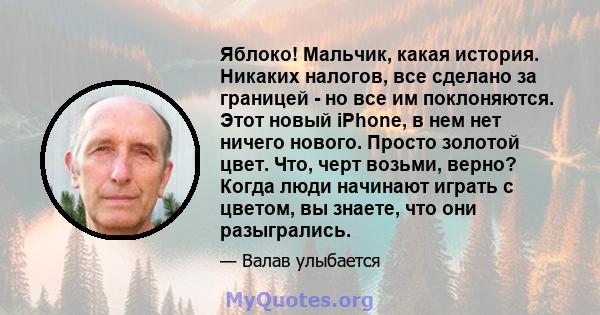 Яблоко! Мальчик, какая история. Никаких налогов, все сделано за границей - но все им поклоняются. Этот новый iPhone, в нем нет ничего нового. Просто золотой цвет. Что, черт возьми, верно? Когда люди начинают играть с цветом, вы знаете, что они разыгрались.

— Валав улыбается

MyQuotes.org